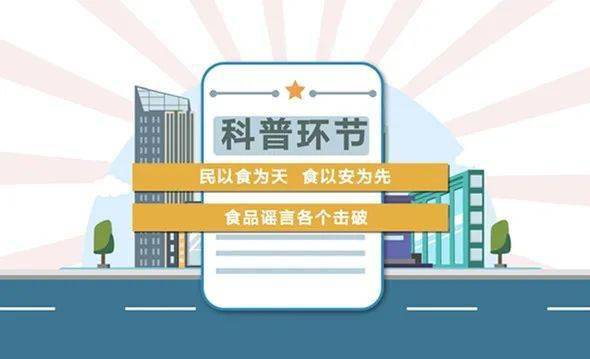 科普环节

民以食为天 食以安为先

食品谣言各个击破